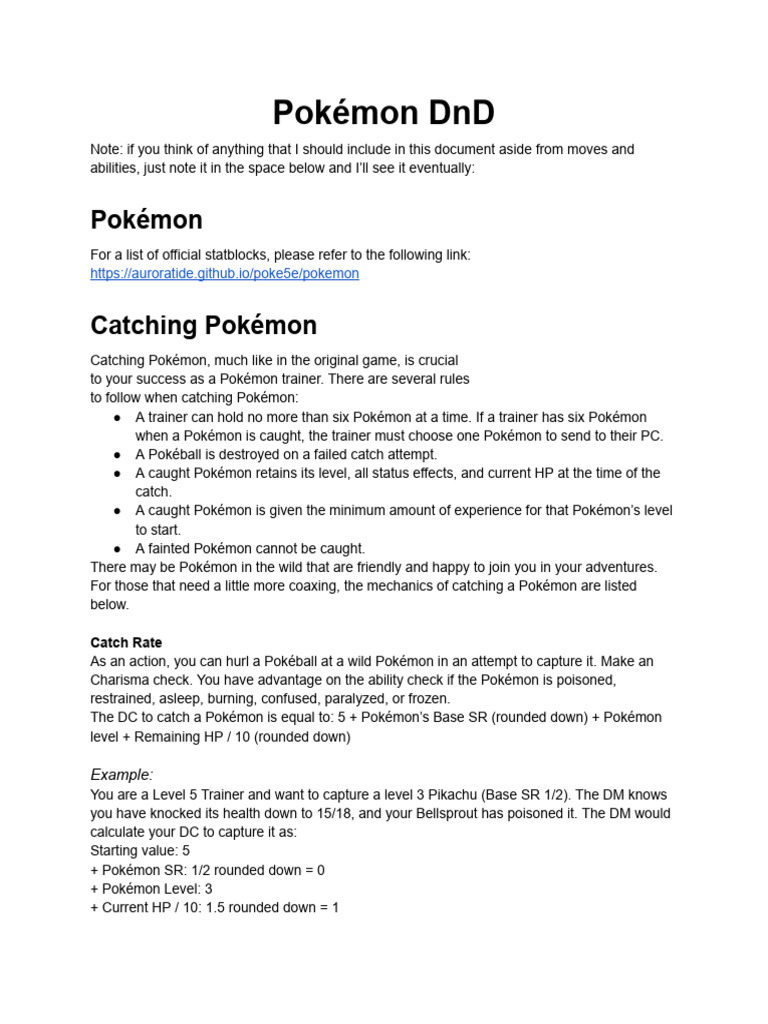 Pokémon DnD

Note: if you think of anything that I should include in this document aside from moves and abilities, just note it in the space below and I'll see it eventually:

Pokémon

For a list of official statblocks, please refer to the following link:
https://auroratide.github.io/poke5e/pokemon

Catching Pokémon

Catching Pokémon, much like in the original game, is crucial to your success as a Pokémon trainer. There are several rules to follow when catching Pokémon:
● A trainer can hold no more than six Pokémon at a time. If a trainer has six Pokémon when a Pokémon is caught, the trainer must choose one Pokémon to send to their PC.
● A Pokéball is destroyed on a failed catch attempt.
● A caught Pokémon retains its level, all status effects, and current HP at the time of the catch.
● A caught Pokémon is given the minimum amount of experience for that Pokémon's level to start.
● A fainted Pokémon cannot be caught.
There may be Pokémon in the wild that are friendly and happy to join you in your adventures. For those that need a little more coaxing, the mechanics of catching a Pokémon are listed below.

Catch Rate
As an action, you can hurl a Pokéball at a wild Pokémon in an attempt to capture it. Make an Charisma check. You have advantage on the ability check if the Pokémon is poisoned, restrained, asleep, burning, confused, paralyzed, or frozen.
The DC to catch a Pokémon is equal to: 5 + Pokémon's Base SR (rounded down) + Pokémon level + Remaining HP / 10 (rounded down)

Example:
You are a Level 5 Trainer and want to capture a level 3 Pikachu (Base SR 1/2). The DM knows you have knocked its health down to 15/18, and your Bellsprout has poisoned it. The DM would calculate your DC to capture it as:
Starting value: 5
+ Pokémon SR: 1/2 rounded down = 0
+ Pokémon Level: 3
+ Current HP / 10: 1.5 rounded down = 1